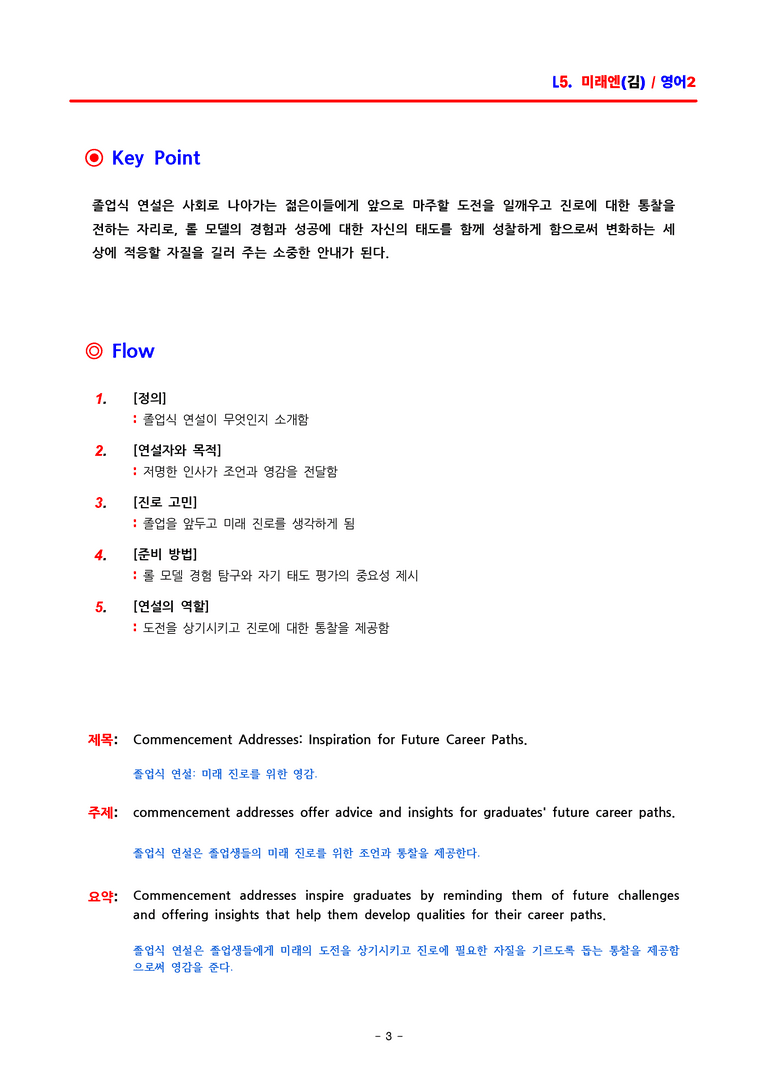 L5. 미래엔(김) / 영어2

◉ Key Point

졸업식 연설은 사회로 나아가는 젊은이들에게 앞으로 마주할 도전을 일깨우고 진로에 대한 통찰을 전하는 자리로, 롤 모델의 경험과 성공에 대한 자신의 태도를 함께 성찰하게 함으로써 변화하는 세상에 적응할 자질을 길러 주는 소중한 안내가 된다.

◎ Flow

1. [정의]
: 졸업식 연설이 무엇인지 소개함

2. [연설자와 목적]
: 저명한 인사가 조언과 영감을 전달함

3. [진로 고민]
: 졸업을 앞두고 미래 진로를 생각하게 됨

4. [준비 방법]
: 롤 모델 경험 탐구와 자기 태도 평가의 중요성 제시

5. [연설의 역할]
: 도전을 상기시키고 진로에 대한 통찰을 제공함

제목: Commencement Addresses: Inspiration for Future Career Paths.

졸업식 연설: 미래 진로를 위한 영감.

주제: commencement addresses offer advice and insights for graduates' future career paths.

졸업식 연설은 졸업생들의 미래 진로를 위한 조언과 통찰을 제공한다.

요약: Commencement addresses inspire graduates by reminding them of future challenges and offering insights that help them develop qualities for their career paths.

졸업식 연설은 졸업생들에게 미래의 도전을 상기시키고 진로에 필요한 자질을 기르도록 돕는 통찰을 제공함으로써 영감을 준다.

- 3 -